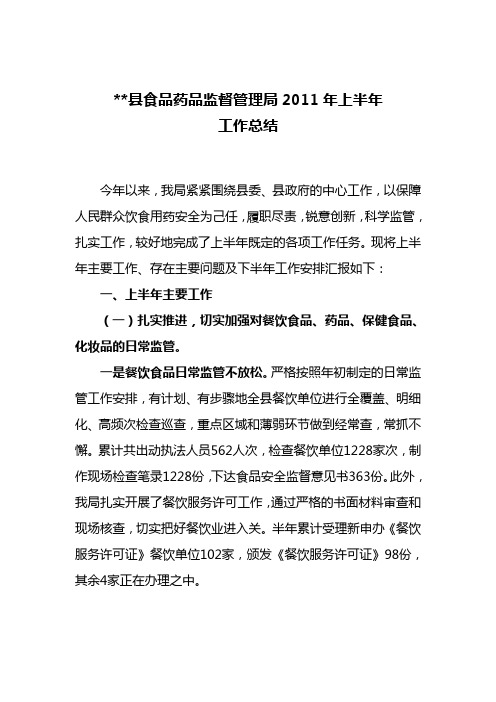 **县食品药品监督管理局 2011 年上半年
工作总结

今年以来，我局紧紧围绕县委、县政府的中心工作，以保障人民群众饮食用药安全为己任，履职尽责，锐意创新，科学监管，扎实工作，较好地完成了上半年既定的各项工作任务。现将上半年主要工作、存在主要问题及下半年工作安排汇报如下：

一、上半年主要工作

（一）扎实推进，切实加强对餐饮食品、药品、保健食品、化妆品的日常监管。

一是餐饮食品日常监管不放松。严格按照年初制定的日常监管工作安排，有计划、有步骤地全县餐饮单位进行全覆盖、明细化、高频次检查巡查，重点区域和薄弱环节做到经常查，常抓不懈。累计共出动执法人员562人次，检查餐饮单位1228家次，制作现场检查笔录1228份，下达食品安全监督意见书363份。此外，我局扎实开展了餐饮服务许可工作，通过严格的书面材料审查和现场核查，切实把好餐饮业进入关。半年累计受理新申办《餐饮服务许可证》餐饮单位102家，颁发《餐饮服务许可证》98份，其余4家正在办理之中。